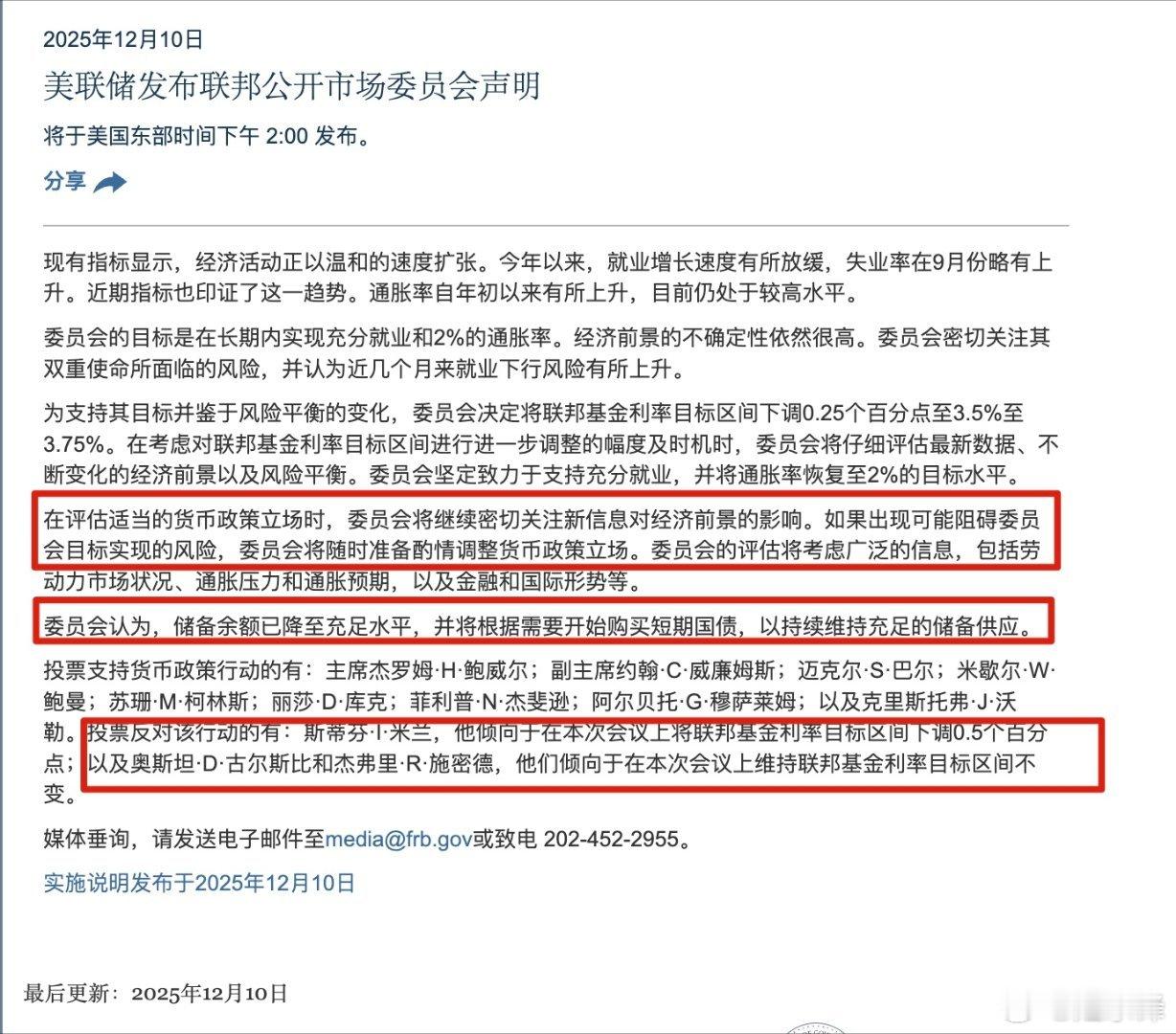 2025年12月10日

美联储发布联邦公开市场委员会声明

将于美国东部时间下午 2:00 发布。

分享

现有指标显示，经济活动正以温和的速度扩张。今年以来，就业增长速度有所放缓，失业率在9月份略有上升。近期指标也印证了这一趋势。通胀率自年初以来有所上升，目前仍处于较高水平。

委员会的目标是在长期内实现充分就业和2%的通胀率。经济前景的不确定性依然很高。委员会密切关注其双重使命所面临的风险，并认为近几个月来就业下行风险有所上升。

为支持其目标并鉴于风险平衡的变化，委员会决定将联邦基金利率目标区间下调0.25个百分点至3.5%至3.75%。在考虑对联邦基金利率目标区间进行进一步调整的幅度及时机时，委员会将仔细评估最新数据、不断变化的经济前景以及风险平衡。委员会坚定致力于支持充分就业，并将通胀率恢复至2%的目标水平。

在评估适当的货币政策立场时，委员会将继续密切关注新信息对经济前景的影响。如果出现可能阻碍委员会目标实现的风险，委员会将随时准备酌情调整货币政策立场。委员会的评估将考虑广泛的信息，包括劳动力市场状况、通胀压力和通胀预期，以及金融和国际形势等。

委员会认为，储备余额已降至充足水平，并将根据需要开始购买短期国债，以持续维持充足的储备供应。

投票支持货币政策行动的有：主席杰罗姆·H·鲍威尔；副主席约翰·C·威廉姆斯；迈克尔·S·巴尔；米歇尔·W·鲍曼；苏珊·M·柯林斯；丽莎·D·库克；菲利普·N·杰斐逊；阿尔贝托·G·穆萨莱姆；以及克里斯托弗·J·沃勒。投票反对该行动的有：斯蒂芬·I·米兰，他倾向于在本次会议上将联邦基金利率目标区间下调0.5个百分点；以及奥斯坦·D·古尔斯比和杰弗里·R·施密德，他们倾向于在本次会议上维持联邦基金利率目标区间不变。

媒体垂询，请发送电子邮件至media@frb.gov或致电 202-452-2955。

实施说明发布于2025年12月10日

最后更新：2025年12月10日